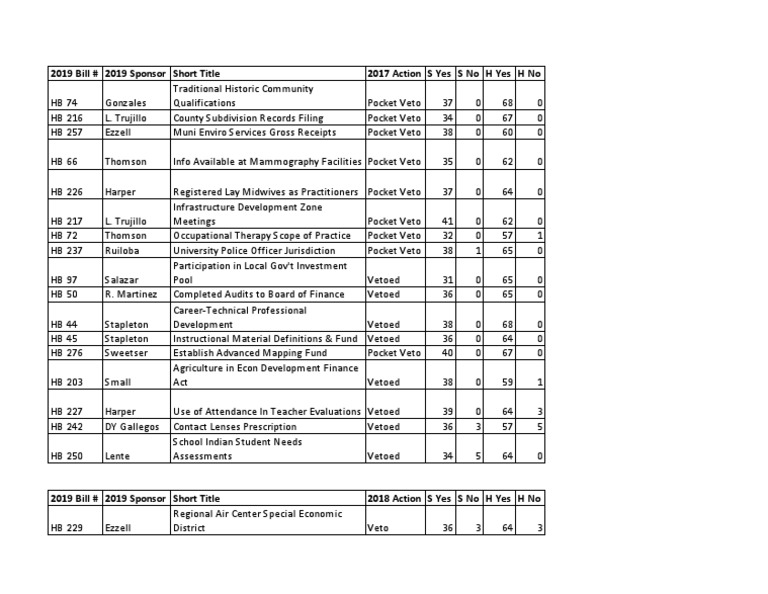 | 2019 Bill # | 2019 Sponsor | Short Title | 2017 Action | S Yes | S No | H Yes | H No |
|---|---|---|---|---|---|---|---|
| HB 74 | Gonzales | Traditional Historic Community Qualifications | Pocket Veto | 37 | 0 | 68 | 0 |
| HB 216 | L. Trujillo | County Subdivision Records Filing | Pocket Veto | 34 | 0 | 67 | 0 |
| HB 257 | Ezzell | Muni Enviro Services Gross Receipts | Pocket Veto | 38 | 0 | 60 | 0 |
| HB 66 | Thomson | Info Available at Mammography Facilities | Pocket Veto | 35 | 0 | 62 | 0 |
| HB 226 | Harper | Registered Lay Midwives as Practitioners | Pocket Veto | 37 | 0 | 64 | 0 |
| HB 217 | L. Trujillo | Infrastructure Development Zone Meetings | Pocket Veto | 41 | 0 | 62 | 0 |
| HB 72 | Thomson | Occupational Therapy Scope of Practice | Pocket Veto | 32 | 0 | 57 | 1 |
| HB 237 | Ruiloba | University Police Officer Jurisdiction | Pocket Veto | 38 | 1 | 65 | 0 |
| HB 97 | Salazar | Participation in Local Gov't Investment Pool | Vetoed | 31 | 0 | 65 | 0 |
| HB 50 | R. Martinez | Completed Audits to Board of Finance | Vetoed | 36 | 0 | 65 | 0 |
| HB 44 | Stapleton | Career-Technical Professional Development | Vetoed | 38 | 0 | 68 | 0 |
| HB 45 | Stapleton | Instructional Material Definitions & Fund | Vetoed | 36 | 0 | 64 | 0 |
| HB 276 | Sweetser | Establish Advanced Mapping Fund | Pocket Veto | 40 | 0 | 67 | 0 |
| HB 203 | Small | Agriculture in Econ Development Finance Act | Vetoed | 38 | 0 | 59 | 1 |
| HB 227 | Harper | Use of Attendance In Teacher Evaluations | Vetoed | 39 | 0 | 64 | 3 |
| HB 242 | DY Gallegos | Contact Lenses Prescription | Vetoed | 36 | 3 | 57 | 5 |
| HB 250 | Lente | School Indian Student Needs Assessments | Vetoed | 34 | 5 | 64 | 0 |

| 2019 Bill # | 2019 Sponsor | Short Title | 2018 Action | S Yes | S No | H Yes | H No |
|---|---|---|---|---|---|---|---|
| HB 229 | Ezzell | Regional Air Center Special Economic District | Veto | 36 | 3 | 64 | 3 |